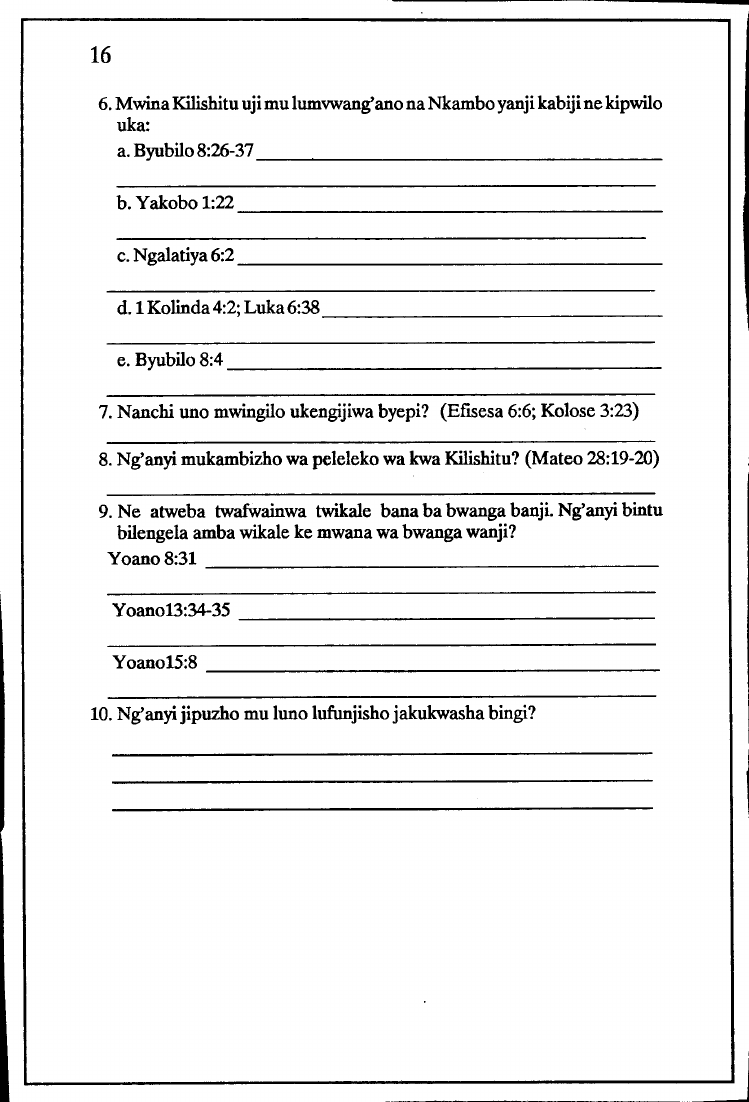 16

6. Mwina Kilishitu uji mu lumvwang'ano na Nkambo yanji kabiji ne kipwilo uka:

a. Byubilo 8:26-37

b. Yakobo 1:22

c. Ngalatiya 6:2

d. 1 Kolinda 4:2; Luka 6:38

e. Byubilo 8:4

7. Nanchi uno mwingilo ukengijiwa byepi? (Efisesa 6:6; Kolose 3:23)

8. Ng'anyi mukambizho wa peleleko wa kwa Kilishitu? (Mateo 28:19-20)

9. Ne atweba twafwainwa twikale bana ba bwanga banji. Ng'anyi bintu bilengela amba wikale ke mwana wa bwanga wanji?

Yoano 8:31

Yoano13:34-35

Yoano15:8

10. Ng'anyi jipuzho mu luno lufunjisho jakukwasha bingi?